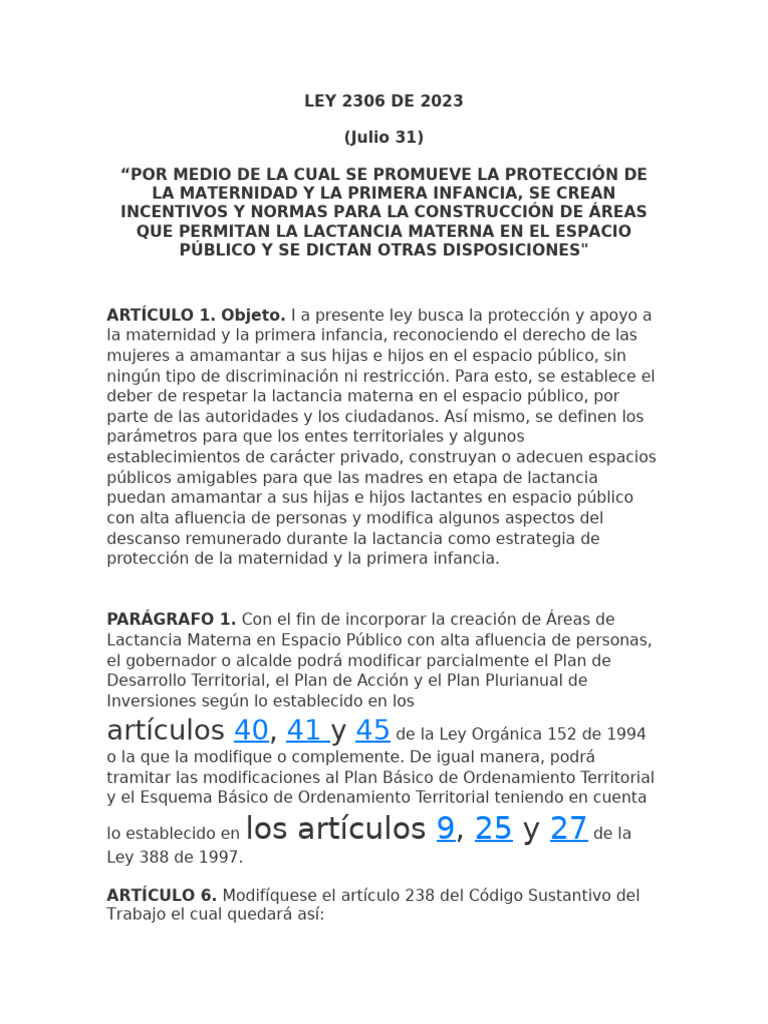 LEY 2306 DE 2023

(Julio 31)

“POR MEDIO DE LA CUAL SE PROMUEVE LA PROTECCIÓN DE LA MATERNIDAD Y LA PRIMERA INFANCIA, SE CREAN INCENTIVOS Y NORMAS PARA LA CONSTRUCCIÓN DE ÁREAS QUE PERMITAN LA LACTANCIA MATERNA EN EL ESPACIO PÚBLICO Y SE DICTAN OTRAS DISPOSICIONES"

ARTÍCULO 1. Objeto. l a presente ley busca la protección y apoyo a la maternidad y la primera infancia, reconociendo el derecho de las mujeres a amamantar a sus hijas e hijos en el espacio público, sin ningún tipo de discriminación ni restricción. Para esto, se establece el deber de respetar la lactancia materna en el espacio público, por parte de las autoridades y los ciudadanos. Así mismo, se definen los parámetros para que los entes territoriales y algunos establecimientos de carácter privado, construyan o adecuen espacios públicos amigables para que las madres en etapa de lactancia puedan amamantar a sus hijas e hijos lactantes en espacio público con alta afluencia de personas y modifica algunos aspectos del descanso remunerado durante la lactancia como estrategia de protección de la maternidad y la primera infancia.

PARÁGRAFO 1. Con el fin de incorporar la creación de Áreas de Lactancia Materna en Espacio Público con alta afluencia de personas, el gobernador o alcalde podrá modificar parcialmente el Plan de Desarrollo Territorial, el Plan de Acción y el Plan Plurianual de Inversiones según lo establecido en los artículos 40, 41 y 45 de la Ley Orgánica 152 de 1994 o la que la modifique o complemente. De igual manera, podrá tramitar las modificaciones al Plan Básico de Ordenamiento Territorial y el Esquema Básico de Ordenamiento Territorial teniendo en cuenta lo establecido en los artículos 9, 25 y 27 de la Ley 388 de 1997.

ARTÍCULO 6. Modifíquese el artículo 238 del Código Sustantivo del Trabajo el cual quedará así: